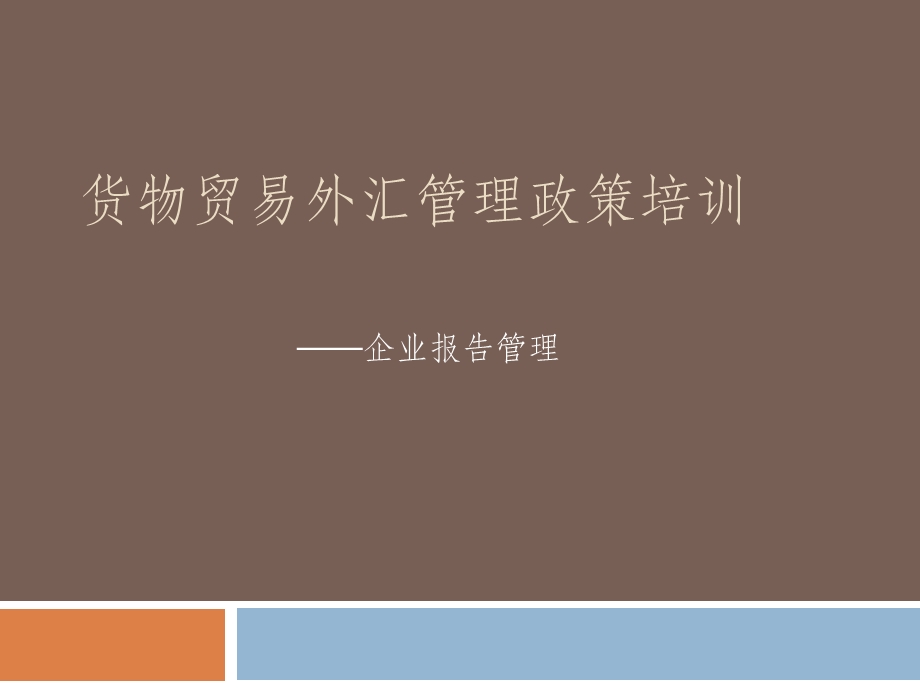 货物贸易外汇管理政策培训

——企业报告管理